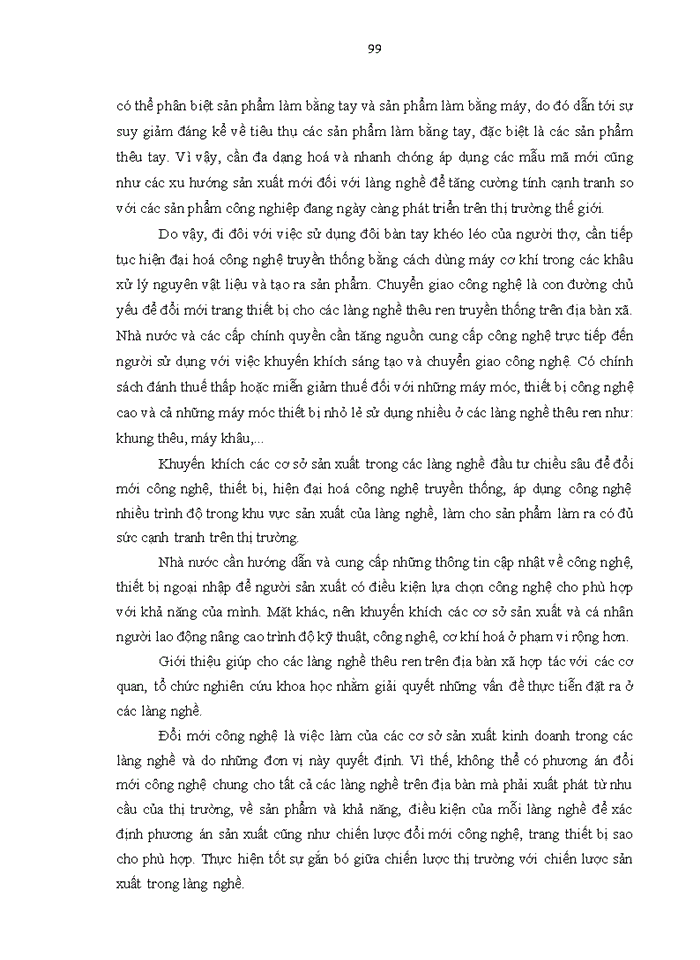 99

có thể phân biệt sản phẩm làm bằng tay và sản phẩm làm bằng máy, do đó dẫn tới sự suy giảm đáng kể về tiêu thụ các sản phẩm làm bằng tay, đặc biệt là các sản phẩm thêu tay. Vì vậy, cần đa dạng hoá và nhanh chóng áp dụng các mẫu mã mới cũng như các xu hướng sản xuất mới đối với làng nghề để tăng cường tính cạnh tranh so với các sản phẩm công nghiệp đang ngày càng phát triển trên thị trường thế giới.

Do vậy, đi đôi với việc sử dụng đôi bàn tay khéo léo của người thợ, cần tiếp tục hiện đại hoá công nghệ truyền thống bằng cách dùng máy cơ khí trong các khâu xử lý nguyên vật liệu và tạo ra sản phẩm. Chuyển giao công nghệ là con đường chủ yếu để đổi mới trang thiết bị cho các làng nghề thêu ren truyền thống trên địa bàn xã. Nhà nước và các cấp chính quyền cần tăng nguồn cung cấp công nghệ trực tiếp đến người sử dụng với việc khuyến khích sáng tạo và chuyển giao công nghệ. Có chính sách đánh thuế thấp hoặc miễn giảm thuế đối với những máy móc, thiết bị công nghệ cao và cả những máy móc thiết bị nhỏ lẻ sử dụng nhiều ở các làng nghề thêu ren như: khung thêu, máy khâu,...

Khuyến khích các cơ sở sản xuất trong các làng nghề đầu tư chiều sâu để đổi mới công nghệ, thiết bị, hiện đại hoá công nghệ truyền thống, áp dụng công nghệ nhiều trình độ trong khu vực sản xuất của làng nghề, làm cho sản phẩm làm ra có đủ sức cạnh tranh trên thị trường.

Nhà nước cần hướng dẫn và cung cấp những thông tin cập nhật về công nghệ, thiết bị ngoại nhập để người sản xuất có điều kiện lựa chọn công nghệ cho phù hợp với khả năng của mình. Mặt khác, nên khuyến khích các cơ sở sản xuất và cá nhân người lao động nâng cao trình độ kỹ thuật, công nghệ, cơ khí hoá ở phạm vi rộng hơn.

Giới thiệu giúp cho các làng nghề thêu ren trên địa bàn xã hợp tác với các cơ quan, tổ chức nghiên cứu khoa học nhằm giải quyết những vấn đề thực tiễn đặt ra ở các làng nghề.

Đổi mới công nghệ là việc làm của các cơ sở sản xuất kinh doanh trong các làng nghề và do những đơn vị này quyết định. Vì thế, không thể có phương án đổi mới công nghệ chung cho tất cả các làng nghề trên địa bàn mà phải xuất phát từ nhu cầu của thị trường, về sản phẩm và khả năng, điều kiện của mỗi làng nghề để xác định phương án sản xuất cũng như chiến lược đổi mới công nghệ, trang thiết bị sao cho phù hợp. Thực hiện tốt sự gắn bó giữa chiến lược thị trường với chiến lược sản xuất trong làng nghề.